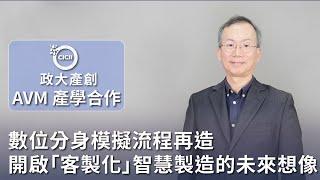 CICII

政大產創
AVM 產學合作

數位分身模擬流程再造
開啟「客製化」智慧製造的未來想像